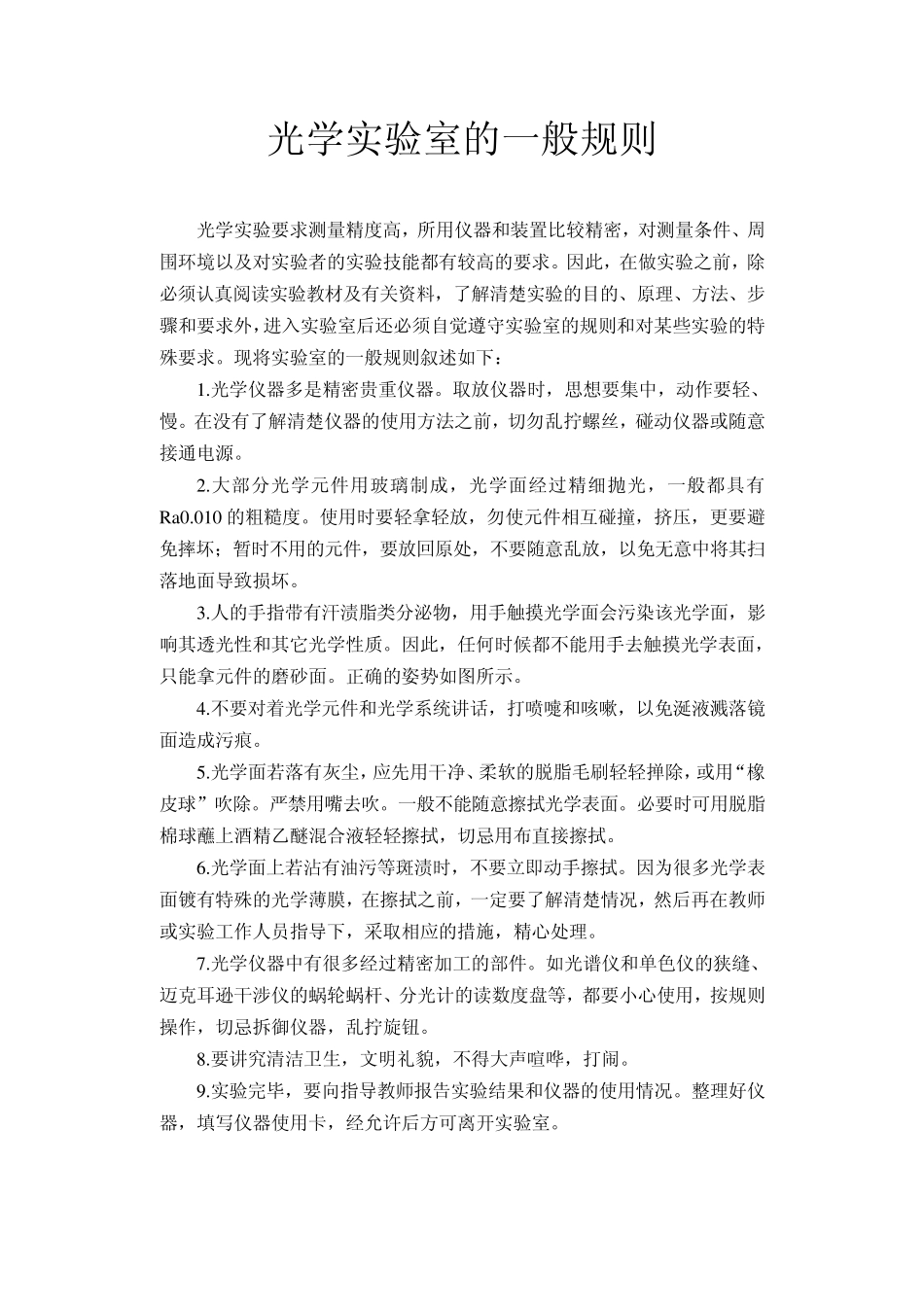 光学实验室的一般规则

光学实验要求测量精度高，所用仪器和装置比较精密，对测量条件、周围环境以及对实验者的实验技能都有较高的要求。因此，在做实验之前，除必须认真阅读实验教材及有关资料，了解清楚实验的目的、原理、方法、步骤和要求外，进入实验室后还必须自觉遵守实验室的规则和对某些实验的特殊要求。现将实验室的一般规则叙述如下：

1.光学仪器多是精密贵重仪器。取放仪器时，思想要集中，动作要轻、慢。在没有了解清楚仪器的使用方法之前，切勿乱拧螺丝，碰动仪器或随意接通电源。

2.大部分光学元件用玻璃制成，光学面经过精细抛光，一般都具有Ra0.010的粗糙度。使用时要轻拿轻放，勿使元件相互碰撞，挤压，更要避免摔坏；暂时不用的元件，要放回原处，不要随意乱放，以免无意中将其扫落地面导致损坏。

3.人的手指带有汗渍脂类分泌物，用手触摸光学面会污染该光学面，影响其透光性和其它光学性质。因此，任何时候都不能用手去触摸光学表面，只能拿元件的磨砂面。正确的姿势如图所示。

4.不要对着光学元件和光学系统讲话，打喷嚏和咳嗽，以免涎液溅落镜面造成污痕。

5.光学面若落有灰尘，应先用干净、柔软的脱脂毛刷轻轻掸除，或用“橡皮球”吹除。严禁用嘴去吹。一般不能随意擦拭光学表面。必要时可用脱脂棉球蘸上酒精乙醚混合液轻轻擦拭，切忌用布直接擦拭。

6.光学面上若沾有油污等斑渍时，不要立即动手擦拭。因为很多光学表面镀有特殊的光学薄膜，在擦拭之前，一定要了解清楚情况，然后再在教师或实验工作人员指导下，采取相应的措施，精心处理。

7.光学仪器中有很多经过精密加工的部件。如光谱仪和单色仪的狭缝、迈克耳逊干涉仪的蜗轮蜗杆、分光计的读数度盘等，都要小心使用，按规则操作，切忌拆御仪器，乱拧旋钮。

8.要讲究清洁卫生，文明礼貌，不得大声喧哗，打闹。

9.实验完毕，要向指导教师报告实验结果和仪器的使用情况。整理好仪器，填写仪器使用卡，经允许后方可离开实验室。